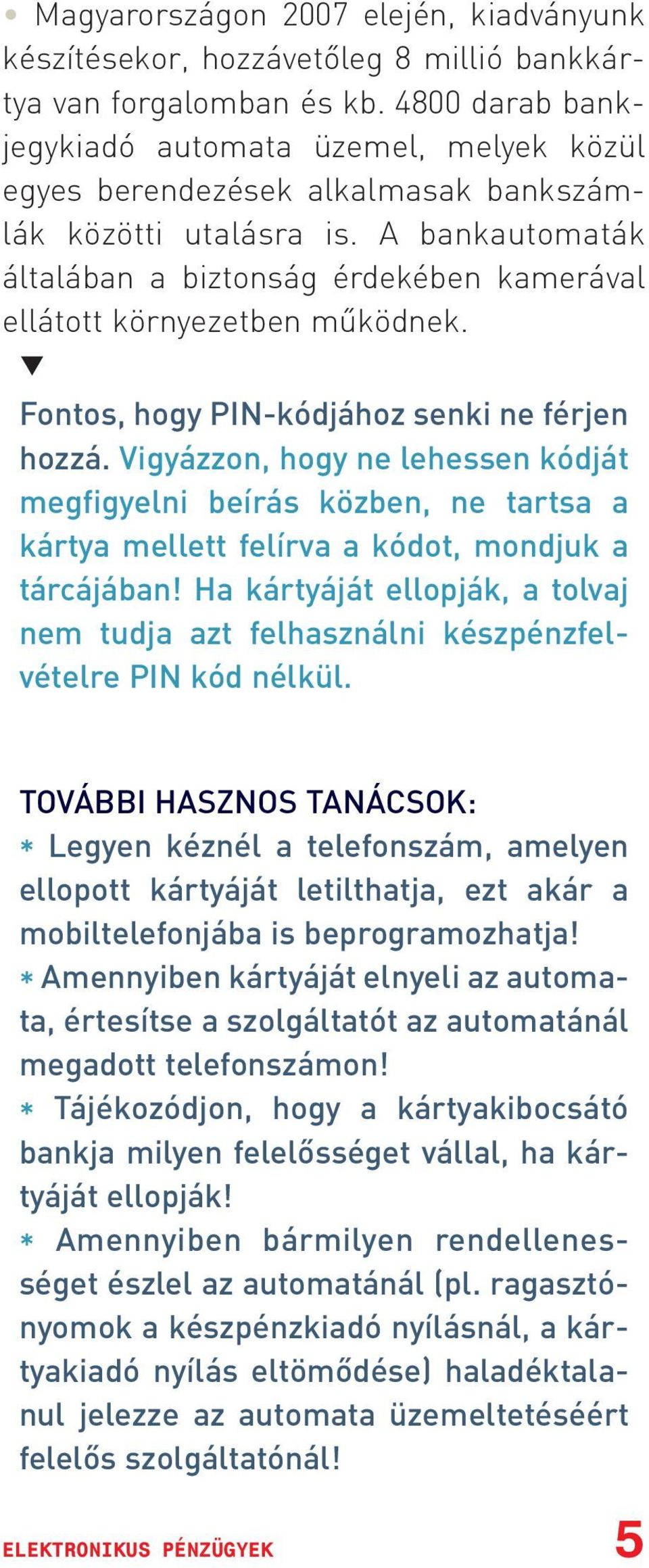 • Magyarországon 2007 elején, kiadványunk készítésekor, hozzávetőleg 8 millió bankkártya van forgalomban és kb. 4800 darab bankjegykiadó automata üzemel, melyek közül egyes berendezések alkalmasak bankszámlák közötti utalásra is. A bankautomaták általában a biztonság érdekében kamerával ellátott környezetben működnek.

▼

Fontos, hogy PIN-kódjához senki ne férjen hozzá. Vigyázzon, hogy ne lehessen kódját megfigyelni beírás közben, ne tartsa a kártya mellett felírva a kódot, mondjuk a tárcájában! Ha kártyáját ellopják, a tolvaj nem tudja azt felhasználni készpénzfelvételre PIN kód nélkül.

TOVÁBBI HASZNOS TANÁCSOK:
* Legyen kéznél a telefonszám, amelyen ellopott kártyáját letilthatja, ezt akár a mobiltelefonjába is beprogramozhatja!
* Amennyiben kártyáját elnyeli az automata, értesítse a szolgáltatót az automatánál megadott telefonszámon!
* Tájékozódjon, hogy a kártyakibocsátó bankja milyen felelősséget vállal, ha kártyáját ellopják!
* Amennyiben bármilyen rendellenességet észlel az automatánál (pl. ragasztónyomok a készpénzkiadó nyílásnál, a kártyakiadó nyílás eltömődése) haladéktalanul jelezze az automata üzemeltetéséért felelős szolgáltatónál!

ELEKTRONIKUS PÉNZÜGYEK 5